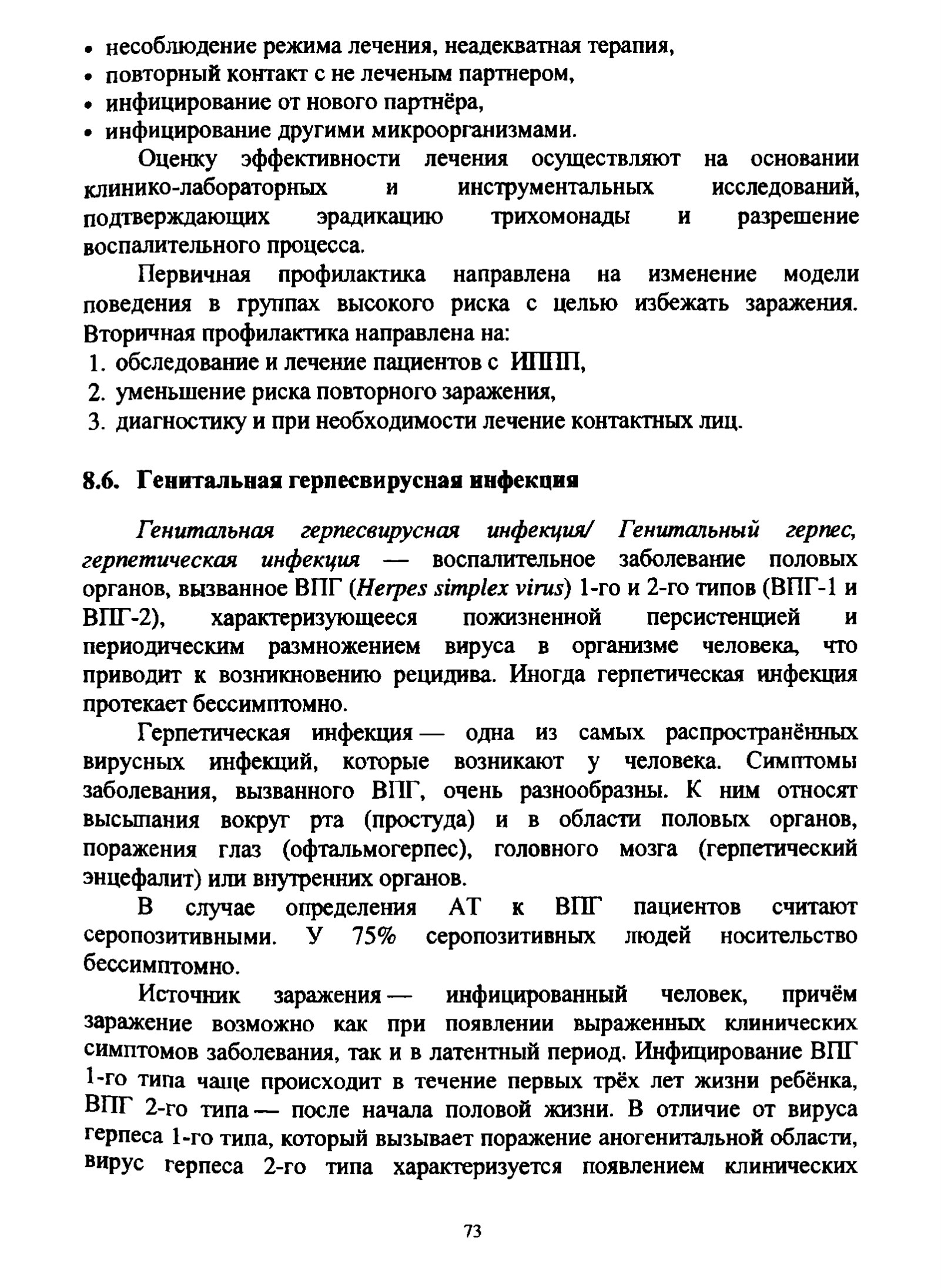 • несоблюдение режима лечения, неадекватная терапия,
• повторный контакт с не леченым партнером,
• инфицирование от нового партнёра,
• инфицирование другими микроорганизмами.

Оценку эффективности лечения осуществляют на основании клинико-лабораторных и инструментальных исследований, подтверждающих эрадикацию трихомонады и разрешение воспалительного процесса.

Первичная профилактика направлена на изменение модели поведения в группах высокого риска с целью избежать заражения. Вторичная профилактика направлена на:
1. обследование и лечение пациентов с ИППП,
2. уменьшение риска повторного заражения,
3. диагностику и при необходимости лечение контактных лиц.

8.6. Генитальная герпесвирусная инфекция

Генитальная герпесвирусная инфекция/ Генитальный герпес, герпетическая инфекция — воспалительное заболевание половых органов, вызванное ВПГ (Herpes simplex virus) 1-го и 2-го типов (ВПГ-1 и ВПГ-2), характеризующееся пожизненной персистенцией и периодическим размножением вируса в организме человека, что приводит к возникновению рецидива. Иногда герпетическая инфекция протекает бессимптомно.

Герпетическая инфекция — одна из самых распространённых вирусных инфекций, которые возникают у человека. Симптомы заболевания, вызванного ВПГ, очень разнообразны. К ним относят высыпания вокруг рта (простуда) и в области половых органов, поражения глаз (офтальмогерпес), головного мозга (герпетический энцефалит) или внутренних органов.

В случае определения АТ к ВПГ пациентов считают серопозитивными. У 75% серопозитивных людей носительство бессимптомно.

Источник заражения — инфицированный человек, причём заражение возможно как при появлении выраженных клинических симптомов заболевания, так и в латентный период. Инфицирование ВПГ 1-го типа чаще происходит в течение первых трёх лет жизни ребёнка, ВПГ 2-го типа — после начала половой жизни. В отличие от вируса герпеса 1-го типа, который вызывает поражение аногенитальной области, вирус герпеса 2-го типа характеризуется появлением клинических

73